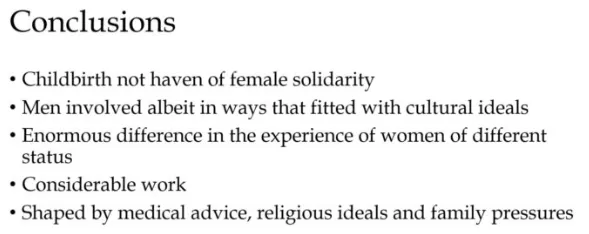 Conclusions

• Childbirth not haven of female solidarity
• Men involved albeit in ways that fitted with cultural ideals
• Enormous difference in the experience of women of different status
• Considerable work
• Shaped by medical advice, religious ideals and family pressures